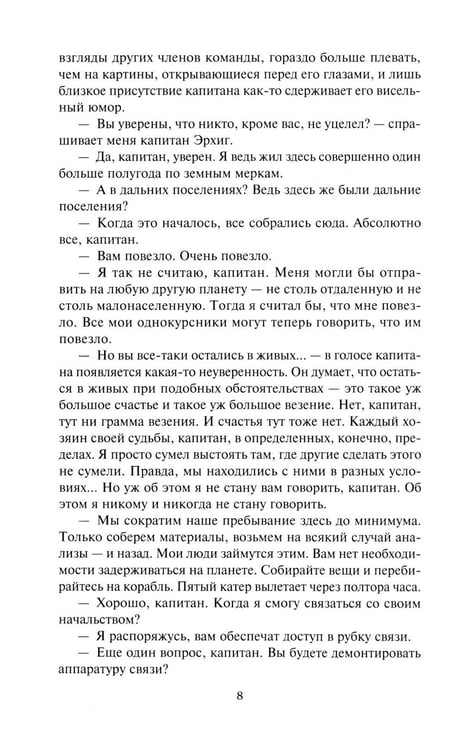 взгляды других членов команды, гораздо больше плевать, чем на картины, открывающиеся перед его глазами, и лишь близкое присутствие капитана как-то сдерживает его висельный юмор.

— Вы уверены, что никто, кроме вас, не уцелел? — спрашивает меня капитан Эрхиг.

— Да, капитан, уверен. Я ведь жил здесь совершенно один больше полугода по земным меркам.

— А в дальних поселениях? Ведь здесь же были дальние поселения?

— Когда это началось, все собрались сюда. Абсолютно все, капитан.

— Вам повезло. Очень повезло.

— Я так не считаю, капитан. Меня могли бы отправить на любую другую планету — не столь отдаленную и не столь малонаселенную. Тогда я считал бы, что мне повезло. Все мои однокурсники могут теперь говорить, что им повезло.

— Но вы все-таки остались в живых... — в голосе капитана появляется какая-то неуверенность. Он думает, что остаться в живых при подобных обстоятельствах — это такое уж большое счастье и такое уж большое везение. Нет, капитан, тут ни грамма везения. И счастья тут тоже нет. Каждый хозяин своей судьбы, капитан, в определенных, конечно, пределах. Я просто сумел выстоять там, где другие сделать этого не сумели. Правда, мы находились с ними в разных условиях... Но уж об этом я не стану вам говорить, капитан. Об этом я никому и никогда не стану говорить.

— Мы сократим наше пребывание здесь до минимума. Только соберем материалы, возьмем на всякий случай анализы — и назад. Мои люди займутся этим. Вам нет необходимости задерживаться на планете. Собирайте вещи и перебирайтесь на корабль. Пятый катер вылетает через полтора часа.

— Хорошо, капитан. Когда я смогу связаться со своим начальством?

— Я распоряжусь, вам обеспечат доступ в рубку связи.

— Еще один вопрос, капитан. Вы будете демонтировать аппаратуру связи?

8